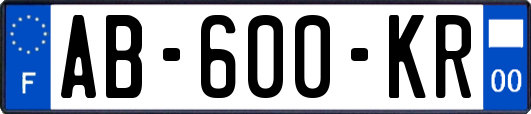 F

AB-600-KR

00